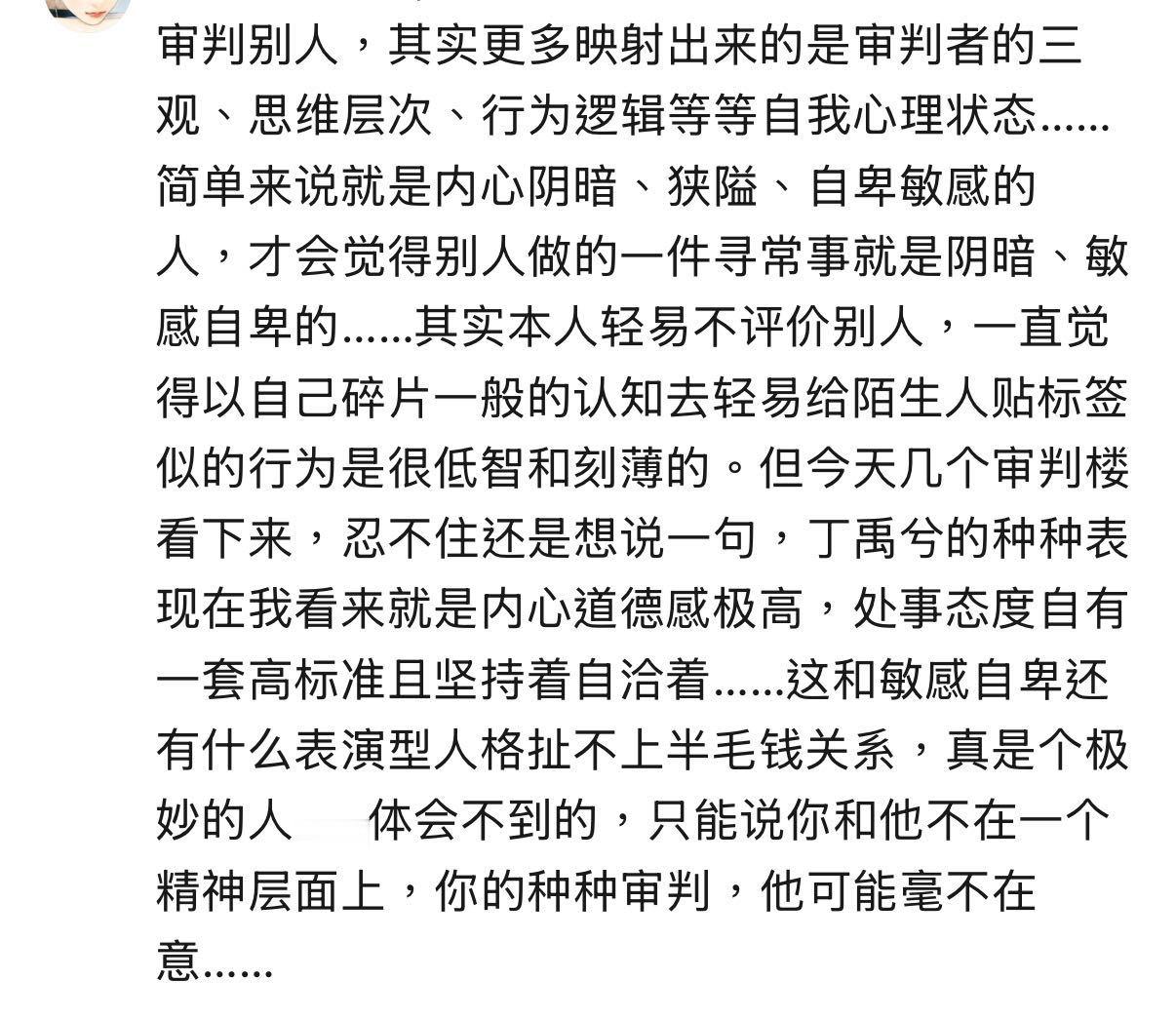 审判别人，其实更多映射出来的是审判者的三观、思维层次、行为逻辑等等自我心理状态……简单来说就是内心阴暗、狭隘、自卑敏感的人，才会觉得别人做的一件寻常事就是阴暗、敏感自卑的……其实本人轻易不评价别人，一直觉得以自己碎片一般的认知去轻易给陌生人贴标签似的行为是很低智和刻薄的。但今天几个审判楼看下来，忍不住还是想说一句，丁禹兮的种种表现在我看来就是内心道德感极高，处事态度自有一套高标准且坚持着自洽着……这和敏感自卑还有什么表演型人格扯不上半毛钱关系，真是个极妙的人 体会不到的，只能说你和他不在一个精神层面上，你的种种审判，他可能毫不在意……